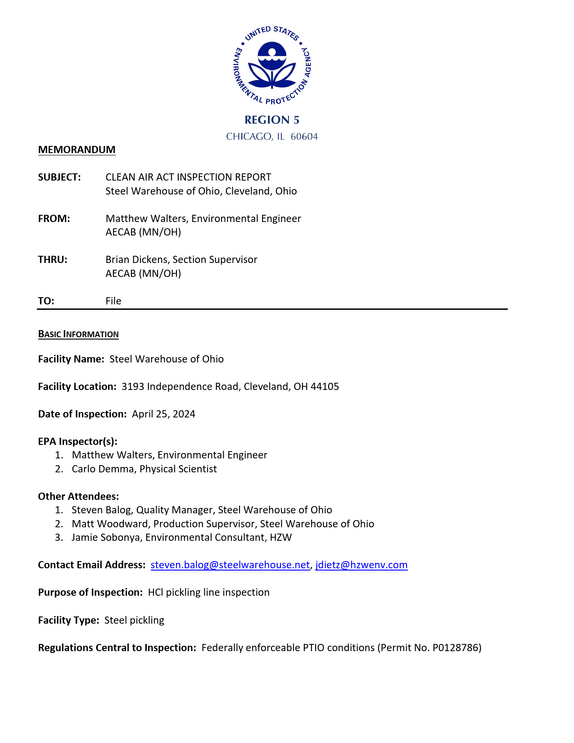 UNITED STATES ENVIRONMENTAL PROTECTION AGENCY

REGION 5
CHICAGO, IL 60604

MEMORANDUM

SUBJECT: CLEAN AIR ACT INSPECTION REPORT
Steel Warehouse of Ohio, Cleveland, Ohio

FROM: Matthew Walters, Environmental Engineer
AECAB (MN/OH)

THRU: Brian Dickens, Section Supervisor
AECAB (MN/OH)

TO: File

BASIC INFORMATION

Facility Name: Steel Warehouse of Ohio

Facility Location: 3193 Independence Road, Cleveland, OH 44105

Date of Inspection: April 25, 2024

EPA Inspector(s):
1. Matthew Walters, Environmental Engineer
2. Carlo Demma, Physical Scientist

Other Attendees:
1. Steven Balog, Quality Manager, Steel Warehouse of Ohio
2. Matt Woodward, Production Supervisor, Steel Warehouse of Ohio
3. Jamie Sobonya, Environmental Consultant, HZW

Contact Email Address: steven.balog@steelwarehouse.net, jdietz@hzwenv.com

Purpose of Inspection: HCl pickling line inspection

Facility Type: Steel pickling

Regulations Central to Inspection: Federally enforceable PTIO conditions (Permit No. P0128786)